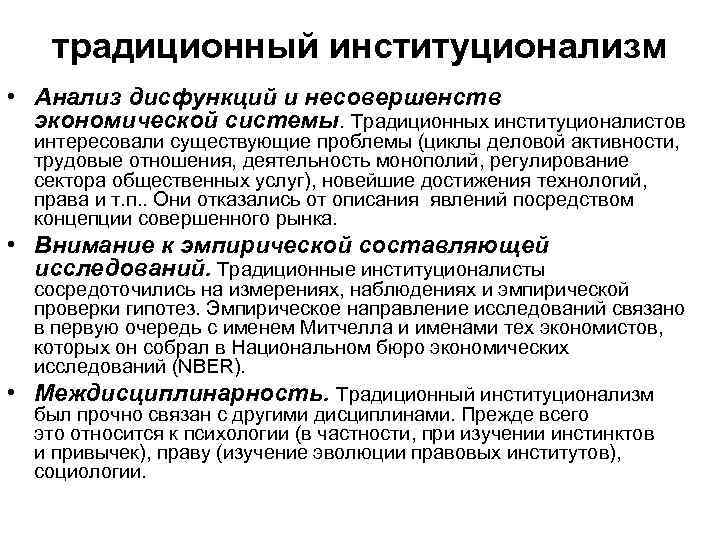 традиционный институционализм

• Анализ дисфункций и несовершенств экономической системы. Традиционных институционалистов интересовали существующие проблемы (циклы деловой активности, трудовые отношения, деятельность монополий, регулирование сектора общественных услуг), новейшие достижения технологий, права и т.п.. Они отказались от описания явлений посредством концепции совершенного рынка.

• Внимание к эмпирической составляющей исследований. Традиционные институционалисты сосредоточились на измерениях, наблюдениях и эмпирической проверки гипотез. Эмпирическое направление исследований связано в первую очередь с именем Митчелла и именами тех экономистов, которых он собрал в Национальном бюро экономических исследований (NBER).

• Междисциплинарность. Традиционный институционализм был прочно связан с другими дисциплинами. Прежде всего это относится к психологии (в частности, при изучении инстинктов и привычек), праву (изучение эволюции правовых институтов), социологии.